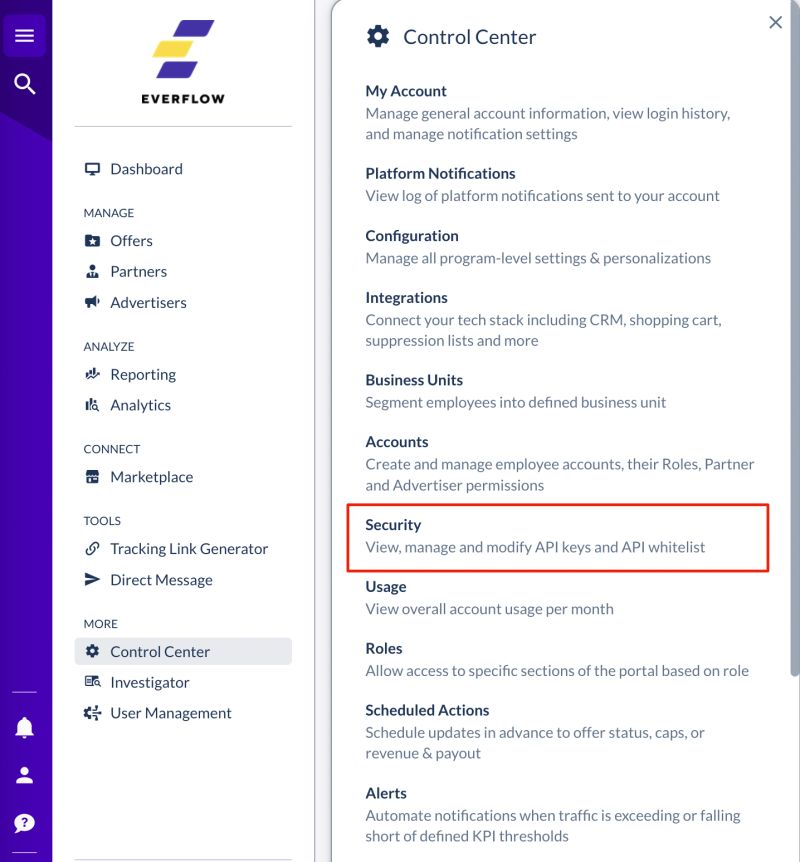 EVERFLOW

Dashboard

MANAGE

Offers

Partners

Advertisers

ANALYZE

Reporting

Analytics

CONNECT

Marketplace

TOOLS

Tracking Link Generator

Direct Message

MORE

Control Center

Investigator

User Management

Control Center

My Account
Manage general account information, view login history, and manage notification settings

Platform Notifications
View log of platform notifications sent to your account

Configuration
Manage all program-level settings & personalizations

Integrations
Connect your tech stack including CRM, shopping cart, suppression lists and more

Business Units
Segment employees into defined business unit

Accounts
Create and manage employee accounts, their Roles, Partner and Advertiser permissions

Security
View, manage and modify API keys and API whitelist

Usage
View overall account usage per month

Roles
Allow access to specific sections of the portal based on role

Scheduled Actions
Schedule updates in advance to offer status, caps, or revenue & payout

Alerts
Automate notifications when traffic is exceeding or falling short of defined KPI thresholds